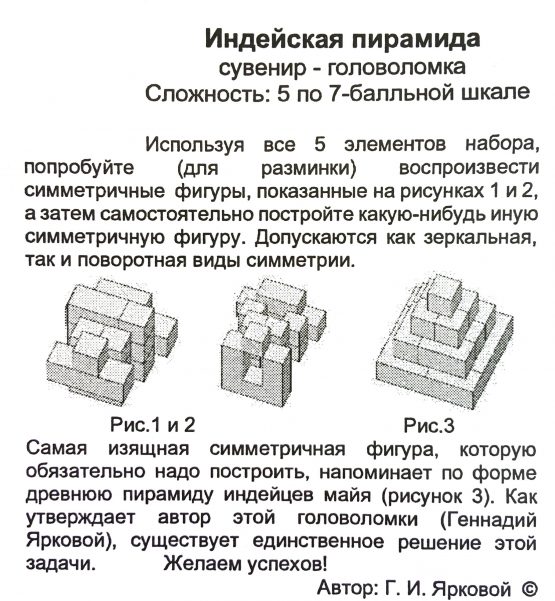 Индейская пирамида
сувенир - головоломка
Сложность: 5 по 7-балльной шкале

Используя все 5 элементов набора, попробуйте (для разминки) воспроизвести симметричные фигуры, показанные на рисунках 1 и 2, а затем самостоятельно постройте какую-нибудь иную симметричную фигуру. Допускаются как зеркальная, так и поворотная виды симметрии.

Рис.1 и 2

Рис.3

Самая изящная симметричная фигура, которую обязательно надо построить, напоминает по форме древнюю пирамиду индейцев майя (рисунок 3). Как утверждает автор этой головоломки (Геннадий Ярковой), существует единственное решение этой задачи. Желаем успехов!

Автор: Г. И. Ярковой ©